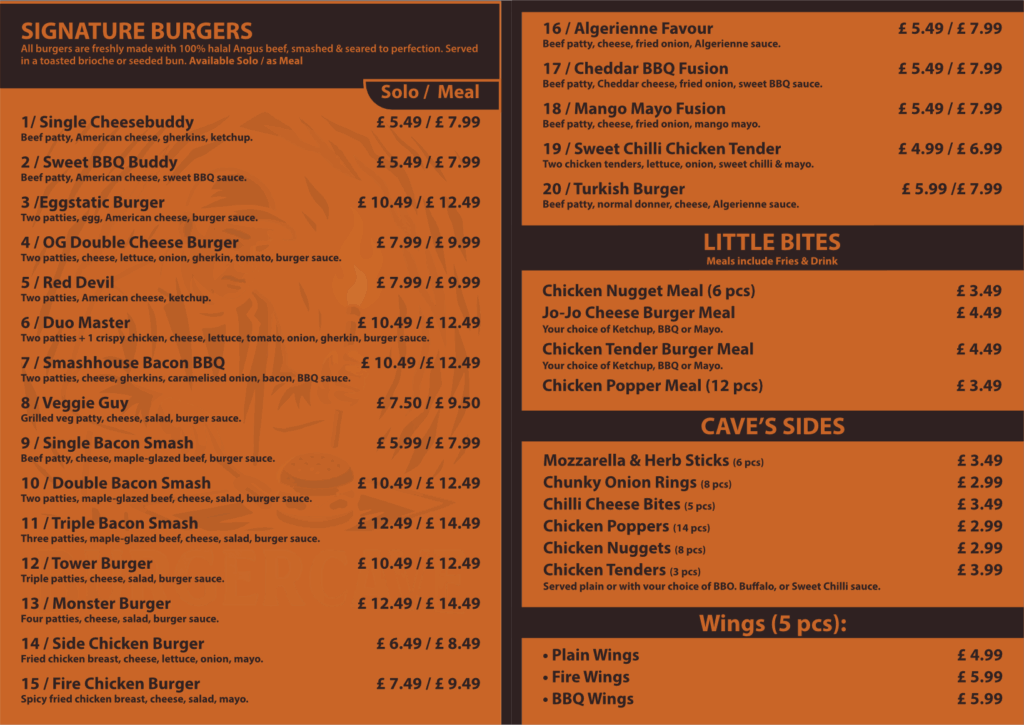 SIGNATURE BURGERS
All burgers are freshly made with 100% halal Angus beef, smashed & seared to perfection. Served in a toasted brioche or seeded bun. Available Solo / as Meal

Solo / Meal

1/ Single Cheesebuddy £ 5.49 / £ 7.99
Beef patty, American cheese, gherkins, ketchup.

2 / Sweet BBQ Buddy £ 5.49 / £ 7.99
Beef patty, American cheese, sweet BBQ sauce.

3 /Eggstatic Burger £ 10.49 / £ 12.49
Two patties, egg, American cheese, burger sauce.

4 / OG Double Cheese Burger £ 7.99 / £ 9.99
Two patties, cheese, lettuce, onion, gherkin, tomato, burger sauce.

5 / Red Devil £ 7.99 / £ 9.99
Two patties, American cheese, ketchup.

6 / Duo Master £ 10.49 / £ 12.49
Two patties + 1 crispy chicken, cheese, lettuce, tomato, onion, gherkin, burger sauce.

7 / Smashhouse Bacon BBQ £ 10.49 /£ 12.49
Two patties, cheese, gherkins, caramelised onion, bacon, BBQ sauce.

8 / Veggie Guy £ 7.50 / £ 9.50
Grilled veg patty, cheese, salad, burger sauce.

9 / Single Bacon Smash £ 5.99 / £ 7.99
Beef patty, cheese, maple-glazed beef, burger sauce.

10 / Double Bacon Smash £ 10.49 / £ 12.49
Two patties, maple-glazed beef, cheese, salad, burger sauce.

11 / Triple Bacon Smash £ 12.49 / £ 14.49
Three patties, maple-glazed beef, cheese, salad, burger sauce.

12 / Tower Burger £ 10.49 / £ 12.49
Triple patties, cheese, salad, burger sauce.

13 / Monster Burger £ 12.49 / £ 14.49
Four patties, cheese, salad, burger sauce.

14 / Side Chicken Burger £ 6.49 / £ 8.49
Fried chicken breast, cheese, lettuce, onion, mayo.

15 / Fire Chicken Burger £ 7.49 / £ 9.49
Spicy fried chicken breast, cheese, salad, mayo.

16 / Algerienne Favour £ 5.49 / £ 7.99
Beef patty, cheese, fried onion, Algerienne sauce.

17 / Cheddar BBQ Fusion £ 5.49 / £ 7.99
Beef patty, Cheddar cheese, fried onion, sweet BBQ sauce.

18 / Mango Mayo Fusion £ 5.49 / £ 7.99
Beef patty, cheese, fried onion, mango mayo.

19 / Sweet Chilli Chicken Tender £ 4.99 / £ 6.99
Two chicken tenders, lettuce, onion, sweet chilli & mayo.

20 / Turkish Burger £ 5.99 /£ 7.99
Beef patty, normal donner, cheese, Algerienne sauce.

LITTLE BITES
Meals include Fries & Drink

Chicken Nugget Meal (6 pcs) £ 3.49
Jo-Jo Cheese Burger Meal £ 4.49
Your choice of Ketchup, BBQ or Mayo.
Chicken Tender Burger Meal £ 4.49
Your choice of Ketchup, BBQ or Mayo.
Chicken Popper Meal (12 pcs) £ 3.49

CAVE'S SIDES

Mozzarella & Herb Sticks (6 pcs) £ 3.49
Chunky Onion Rings (8 pcs) £ 2.99
Chilli Cheese Bites (5 pcs) £ 3.49
Chicken Poppers (14 pcs) £ 2.99
Chicken Nuggets (8 pcs) £ 2.99
Chicken Tenders (3 pcs) £ 3.99
Served plain or with vour choice of BBO. Buffalo, or Sweet Chilli sauce.

Wings (5 pcs):

• Plain Wings £ 4.99
• Fire Wings £ 5.99
• BBQ Wings £ 5.99